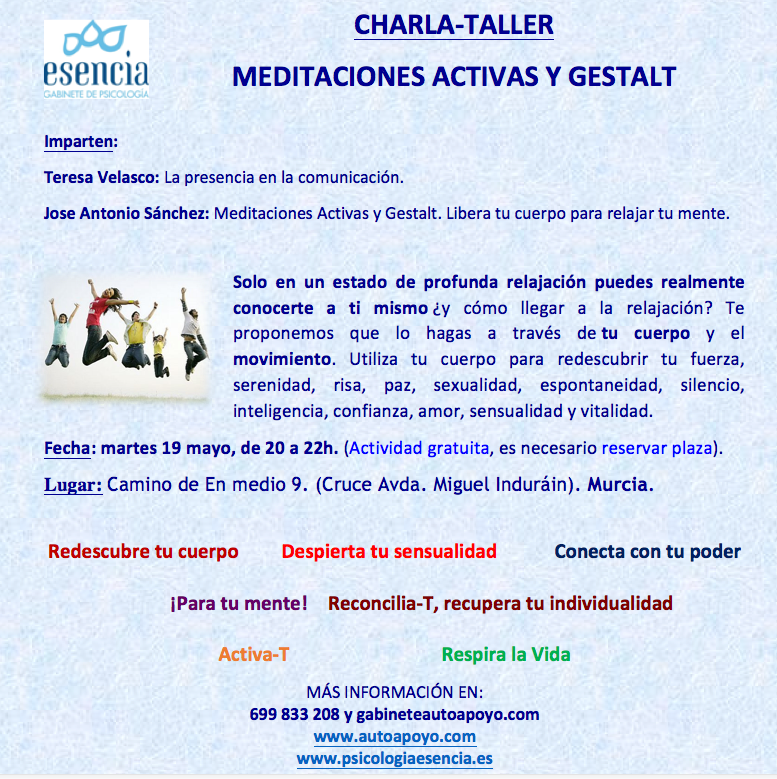 esencia
GABINETE DE PSICOLOGÍA

CHARLA-TALLER

MEDITACIONES ACTIVAS Y GESTALT

Imparten:

Teresa Velasco: La presencia en la comunicación.

Jose Antonio Sánchez: Meditaciones Activas y Gestalt. Libera tu cuerpo para relajar tu mente.

Solo en un estado de profunda relajación puedes realmente conocerte a ti mismo ¿y cómo llegar a la relajación? Te proponemos que lo hagas a través de tu cuerpo y el movimiento. Utiliza tu cuerpo para redescubrir tu fuerza, serenidad, risa, paz, sexualidad, espontaneidad, silencio, inteligencia, confianza, amor, sensualidad y vitalidad.

Fecha: martes 19 mayo, de 20 a 22h. (Actividad gratuita, es necesario reservar plaza).

Lugar: Camino de En medio 9. (Cruce Avda. Miguel Induráin). Murcia.

Redescubre tu cuerpo Despierta tu sensualidad Conecta con tu poder

¡Para tu mente! Reconcilia-T, recupera tu individualidad

Activa-T Respira la Vida

MÁS INFORMACIÓN EN:
699 833 208 y gabineteautoapoyo.com
www.autoapoyo.com
www.psicologiaesencia.es